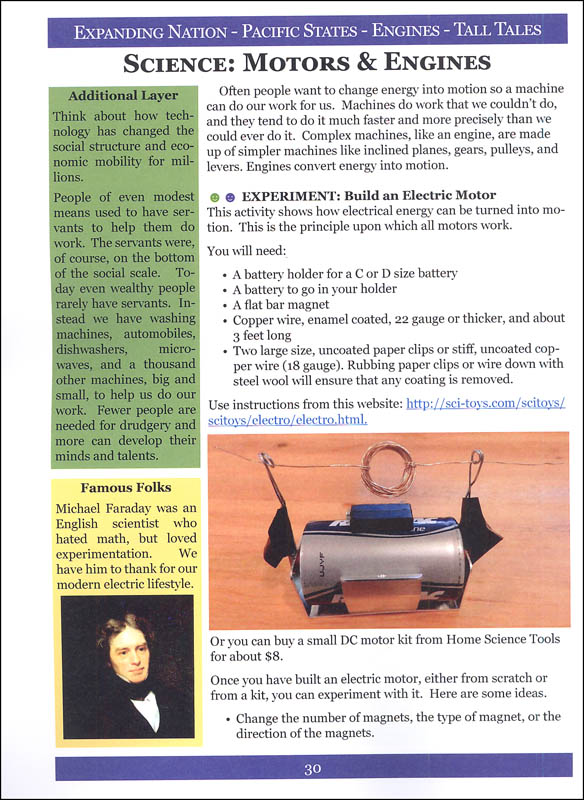 EXPANDING NATION - PACIFIC STATES - ENGINES - TALL TALES

SCIENCE: MOTORS & ENGINES

Additional Layer

Think about how technology has changed the social structure and economic mobility for millions.

People of even modest means used to have servants to help them do work. The servants were, of course, on the bottom of the social scale. Today even wealthy people rarely have servants. Instead we have washing machines, automobiles, dishwashers, microwaves, and a thousand other machines, big and small, to help us do our work. Fewer people are needed for drudgery and more can develop their minds and talents.

Famous Folks

Michael Faraday was an English scientist who hated math, but loved experimentation. We have him to thank for our modern electric lifestyle.

Often people want to change energy into motion so a machine can do our work for us. Machines do work that we couldn't do, and they tend to do it much faster and more precisely than we could ever do it. Complex machines, like an engine, are made up of simpler machines like inclined planes, gears, pulleys, and levers. Engines convert energy into motion.

EXPERIMENT: Build an Electric Motor

This activity shows how electrical energy can be turned into motion. This is the principle upon which all motors work.

You will need:

• A battery holder for a C or D size battery
• A battery to go in your holder
• A flat bar magnet
• Copper wire, enamel coated, 22 gauge or thicker, and about 3 feet long
• Two large size, uncoated paper clips or stiff, uncoated copper wire (18 gauge). Rubbing paper clips or wire down with steel wool will ensure that any coating is removed.

Use instructions from this website: http://sci-toys.com/scitoys/scitoys/electro/electro.html.

Or you can buy a small DC motor kit from Home Science Tools for about $8.

Once you have built an electric motor, either from scratch or from a kit, you can experiment with it. Here are some ideas.

• Change the number of magnets, the type of magnet, or the direction of the magnets.

30